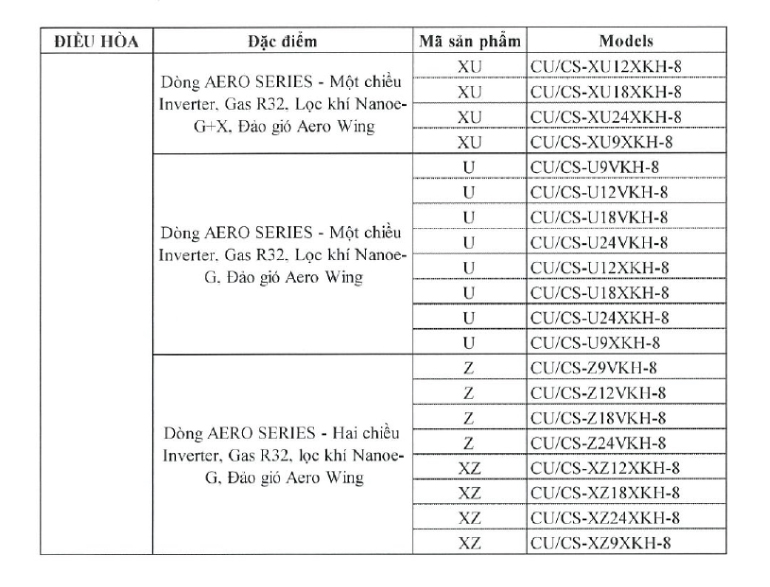 | ĐIỀU HÒA | Đặc điểm | Mã sản phẩm | Models |
|---|---|---|---|
| | Dòng AERO SERIES - Một chiều Inverter, Gas R32, Lọc khí Nanoe-G+X, Đảo gió Aero Wing | XU | CU/CS-XU12XKH-8 |
| | | XU | CU/CS-XU18XKH-8 |
| | | XU | CU/CS-XU24XKH-8 |
| | | XU | CU/CS-XU9XKH-8 |
| | Dòng AERO SERIES - Một chiều Inverter, Gas R32, Lọc khí Nanoe-G, Đảo gió Aero Wing | U | CU/CS-U9VKH-8 |
| | | U | CU/CS-U12VKH-8 |
| | | U | CU/CS-U18VKH-8 |
| | | U | CU/CS-U24VKH-8 |
| | | U | CU/CS-U12XKH-8 |
| | | U | CU/CS-U18XKH-8 |
| | | U | CU/CS-U24XKH-8 |
| | | U | CU/CS-U9XKH-8 |
| | Dòng AERO SERIES - Hai chiều Inverter, Gas R32, lọc khí Nanoe-G, Đảo gió Aero Wing | Z | CU/CS-Z9VKH-8 |
| | | Z | CU/CS-Z12VKH-8 |
| | | Z | CU/CS-Z18VKH-8 |
| | | Z | CU/CS-Z24VKH-8 |
| | | XZ | CU/CS-XZ12XKH-8 |
| | | XZ | CU/CS-XZ18XKH-8 |
| | | XZ | CU/CS-XZ24XKH-8 |
| | | XZ | CU/CS-XZ9XKH-8 |